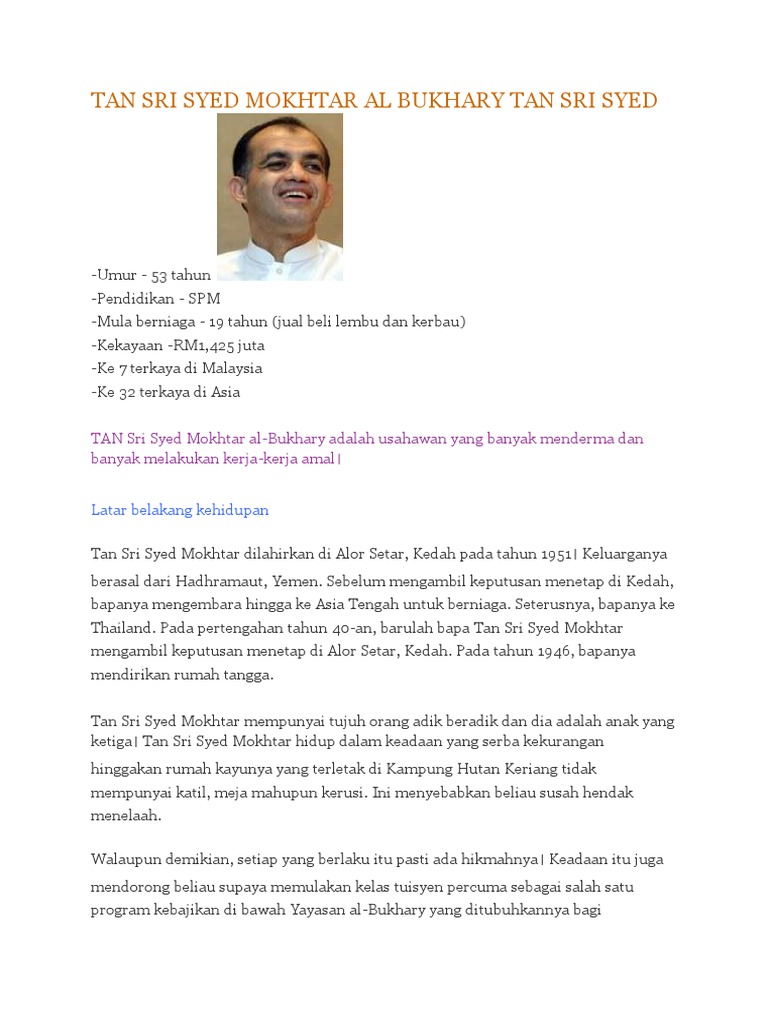 TAN SRI SYED MOKHTAR AL BUKHARY TAN SRI SYED

-Umur - 53 tahun
-Pendidikan - SPM
-Mula berniaga - 19 tahun (jual beli lembu dan kerbau)
-Kekayaan -RM1,425 juta
-Ke 7 terkaya di Malaysia
-Ke 32 terkaya di Asia

TAN Sri Syed Mokhtar al-Bukhary adalah usahawan yang banyak menderma dan banyak melakukan kerja-kerja amal|

Latar belakang kehidupan

Tan Sri Syed Mokhtar dilahirkan di Alor Setar, Kedah pada tahun 1951| Keluarganya berasal dari Hadhramaut, Yemen. Sebelum mengambil keputusan menetap di Kedah, bapanya mengembara hingga ke Asia Tengah untuk berniaga. Seterusnya, bapanya ke Thailand. Pada pertengahan tahun 40-an, barulah bapa Tan Sri Syed Mokhtar mengambil keputusan menetap di Alor Setar, Kedah. Pada tahun 1946, bapanya mendirikan rumah tangga.

Tan Sri Syed Mokhtar mempunyai tujuh orang adik beradik dan dia adalah anak yang ketiga| Tan Sri Syed Mokhtar hidup dalam keadaan yang serba kekurangan hinggakan rumah kayunya yang terletak di Kampung Hutan Keriang tidak mempunyai katil, meja mahupun kerusi. Ini menyebabkan beliau susah hendak menelaah.

Walaupun demikian, setiap yang berlaku itu pasti ada hikmahnya| Keadaan itu juga mendorong beliau supaya memulakan kelas tuisyen percuma sebagai salah satu program kebajikan di bawah Yayasan al-Bukhary yang ditubuhkannya bagi